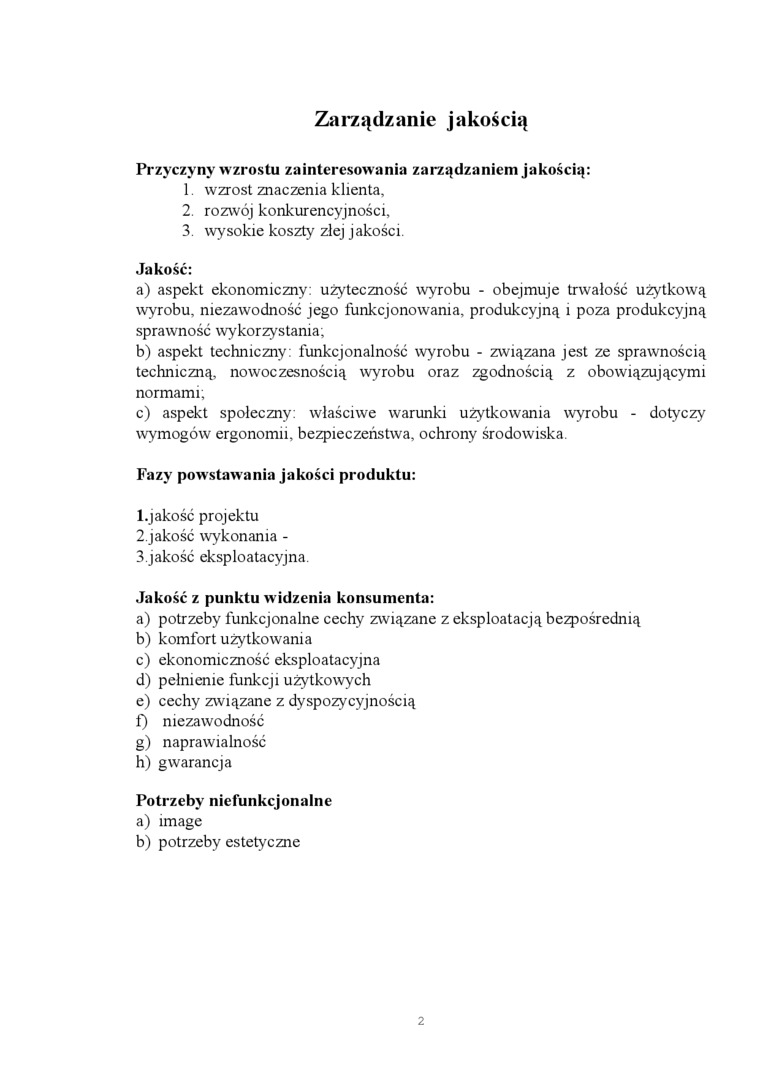 Zarządzanie jakością

Przyczyny wzrostu zainteresowania zarządzaniem jakością:
1. wzrost znaczenia klienta,
2. rozwój konkurencyjności,
3. wysokie koszty złej jakości.

Jakość:
a) aspekt ekonomiczny: użyteczność wyrobu - obejmuje trwałość użytkową wyrobu, niezawodność jego funkcjonowania, produkcyjną i poza produkcyjną sprawność wykorzystania;
b) aspekt techniczny: funkcjonalność wyrobu - związana jest ze sprawnością techniczną, nowoczesnością wyrobu oraz zgodnością z obowiązującymi normami;
c) aspekt społeczny: właściwe warunki użytkowania wyrobu - dotyczy wymogów ergonomii, bezpieczeństwa, ochrony środowiska.

Fazy powstawania jakości produktu:

1.jakość projektu
2.jakość wykonania -
3.jakość eksploatacyjna.

Jakość z punktu widzenia konsumenta:
a) potrzeby funkcjonalne cechy związane z eksploatacją bezpośrednią
b) komfort użytkowania
c) ekonomiczność eksploatacyjna
d) pełnienie funkcji użytkowych
e) cechy związane z dyspozycyjnością
f) niezawodność
g) naprawialność
h) gwarancja

Potrzeby niefunkcjonalne
a) image
b) potrzeby estetyczne

2